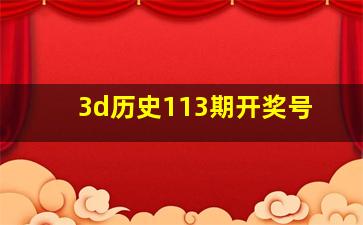 3d历史113期开奖号